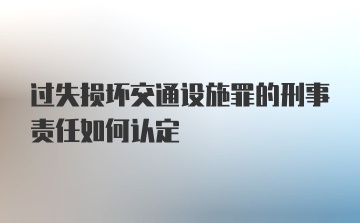 过失损坏交通设施罪的刑事责任如何认定